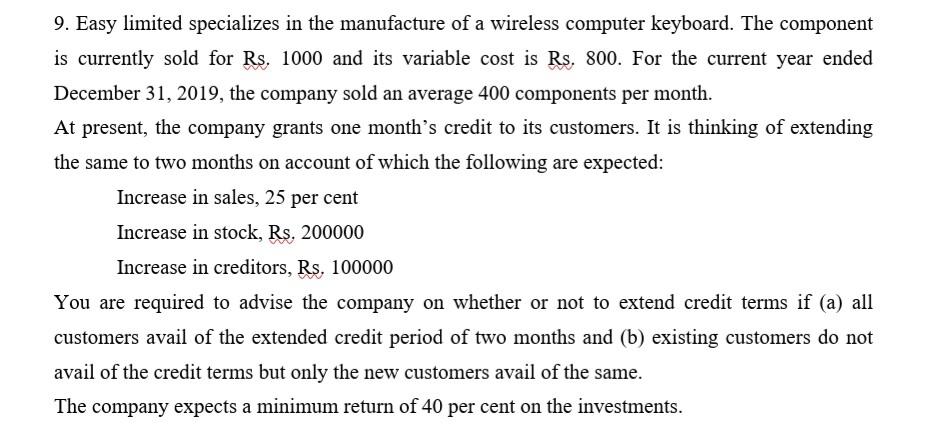 9. Easy limited specializes in the manufacture of a wireless computer keyboard. The component is currently sold for Rs. 1000 and its variable cost is Rs. 800. For the current year ended December 31, 2019, the company sold an average 400 components per month.

At present, the company grants one month's credit to its customers. It is thinking of extending the same to two months on account of which the following are expected:

Increase in sales, 25 per cent

Increase in stock, Rs. 200000

Increase in creditors, Rs. 100000

You are required to advise the company on whether or not to extend credit terms if (a) all customers avail of the extended credit period of two months and (b) existing customers do not avail of the credit terms but only the new customers avail of the same.

The company expects a minimum return of 40 per cent on the investments.